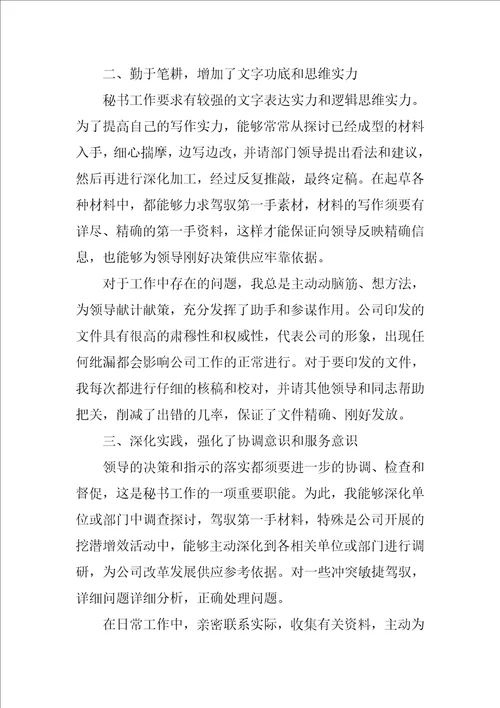 二、勤于笔耕，增加了文字功底和思维实力

秘书工作要求有较强的文字表达实力和逻辑思维实力。为了提高自己的写作实力，能够常常从探讨已经成型的材料入手，细心揣摩，边写边改，并请部门领导提出看法和建议，然后再进行深化加工，经过反复推敲，最终定稿。在起草各种材料中，都能够力求驾驭第一手素材，材料的写作须要有详尽、精确的第一手资料，这样才能保证向领导反映精确信息，也能够为领导刚好决策供应牢靠依据。

对于工作中存在的问题，我总是主动动脑筋、想方法，为领导献计献策，充分发挥了助手和参谋作用。公司印发的文件具有很高的肃穆性和权威性，代表公司的形象，出现任何纰漏都会影响公司工作的正常进行。对于要印发的文件，我每次都进行仔细的核稿和校对，并请其他领导和同志帮助把关，削减了出错的几率，保证了文件精确、刚好发放。

三、深化实践，强化了协调意识和服务意识

领导的决策和指示的落实都须要进一步的协调、检查和督促，这是秘书工作的一项重要职能。为此，我能够深化单位或部门中调查探讨，驾驭第一手材料，特殊是公司开展的挖潜增效活动中，能够主动深化到各相关单位或部门进行调研，为公司改革发展供应参考依据。对一些冲突敏捷驾驭，详细问题详细分析，正确处理问题。

在日常工作中，亲密联系实际，收集有关资料，主动为